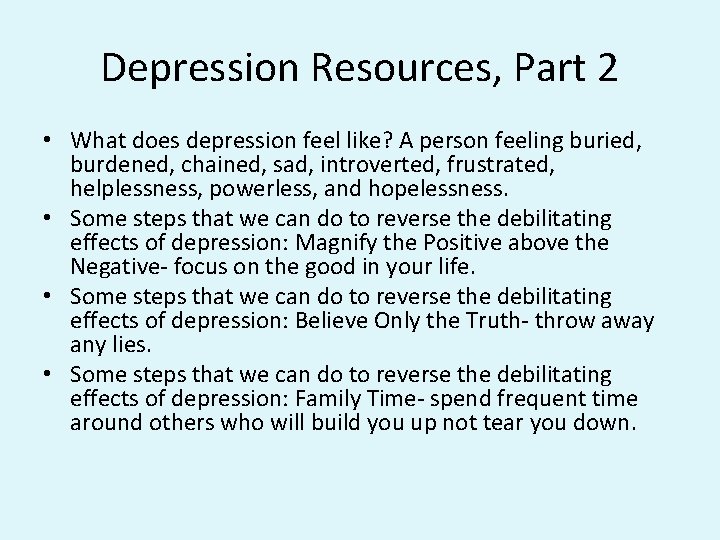 Depression Resources, Part 2

• What does depression feel like? A person feeling buried, burdened, chained, sad, introverted, frustrated, helplessness, powerless, and hopelessness.
• Some steps that we can do to reverse the debilitating effects of depression: Magnify the Positive above the Negative- focus on the good in your life.
• Some steps that we can do to reverse the debilitating effects of depression: Believe Only the Truth- throw away any lies.
• Some steps that we can do to reverse the debilitating effects of depression: Family Time- spend frequent time around others who will build you up not tear you down.